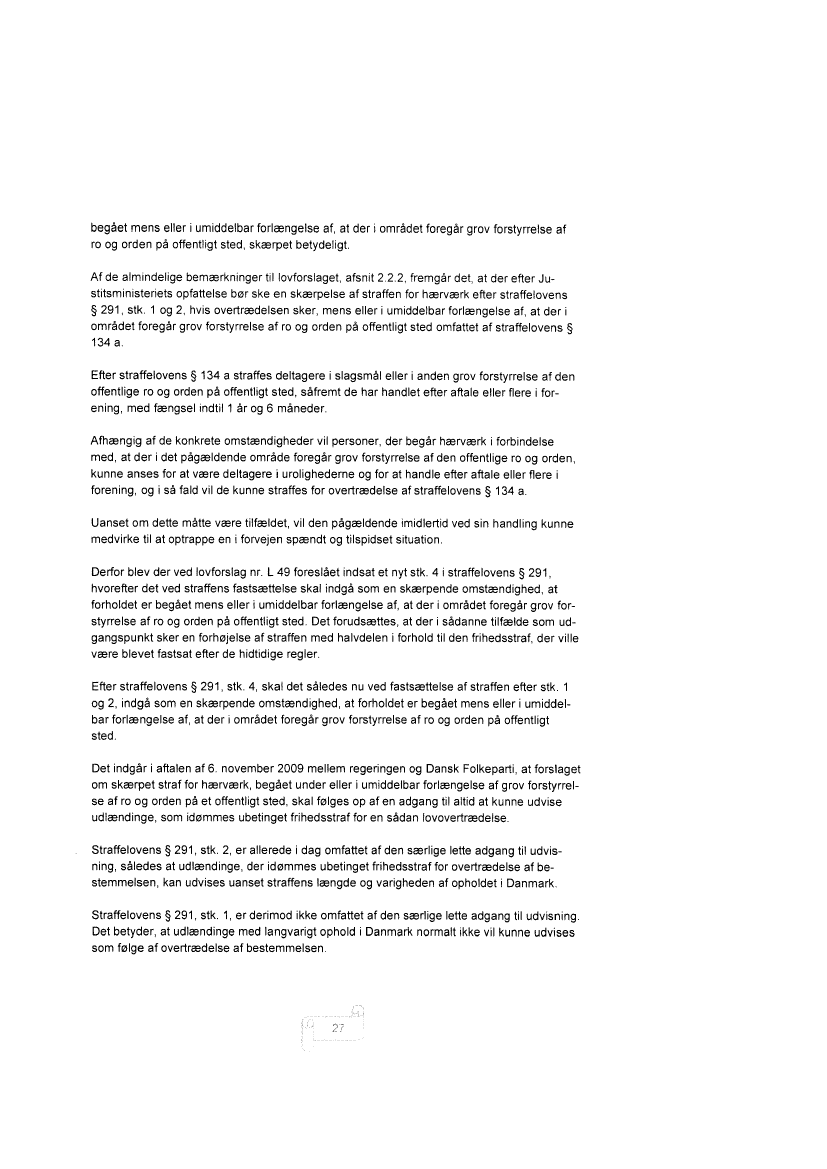 begået mens eller i umiddelbar forlængelse af, at der i området foregår grov forstyrrelse af ro og orden på offentligt sted, skærpet betydeligt.

Af de almindelige bemærkninger til lovforslaget, afsnit 2.2.2, fremgår det, at der efter Justitsministeriets opfattelse bør ske en skærpelse af straffen for hærværk efter straffelovens § 291, stk. 1 og 2, hvis overtrædelsen sker, mens eller i umiddelbar forlængelse af, at der i området foregår grov forstyrrelse af ro og orden på offentligt sted omfattet af straffelovens § 134 a.

Efter straffelovens § 134 a straffes deltagere i slagsmål eller i anden grov forstyrrelse af den offentlige ro og orden på offentligt sted, såfremt de har handlet efter aftale eller flere i forening, med fængsel indtil 1 år og 6 måneder.

Afhængig af de konkrete omstændigheder vil personer, der begår hærværk i forbindelse med, at der i det pågældende område foregår grov forstyrrelse af den offentlige ro og orden, kunne anses for at være deltagere i urolighederne og for at handle efter aftale eller flere i forening, og i så fald vil de kunne straffes for overtrædelse af straffelovens § 134 a.

Uanset om dette måtte være tilfældet, vil den pågældende imidlertid ved sin handling kunne medvirke til at optrappe en i forvejen spændt og tilspidset situation.

Derfor blev der ved lovforslag nr. L 49 foreslået indsat et nyt stk. 4 i straffelovens § 291, hvorefter det ved straffens fastsættelse skal indgå som en skærpende omstændighed, at forholdet er begået mens eller i umiddelbar forlængelse af, at der i området foregår grov forstyrrelse af ro og orden på offentligt sted. Det forudsættes, at der i sådanne tilfælde som udgangspunkt sker en forhøjelse af straffen med halvdelen i forhold til den frihedsstraf, der ville være blevet fastsat efter de hidtidige regler.

Efter straffelovens § 291, stk. 4, skal det således nu ved fastsættelse af straffen efter stk. 1 og 2, indgå som en skærpende omstændighed, at forholdet er begået mens eller i umiddelbar forlængelse af, at der i området foregår grov forstyrrelse af ro og orden på offentligt sted.

Det indgår i aftalen af 6. november 2009 mellem regeringen og Dansk Folkeparti, at forslaget om skærpet straf for hærværk, begået under eller i umiddelbar forlængelse af grov forstyrrelse af ro og orden på et offentligt sted, skal følges op af en adgang til altid at kunne udvise udlændinge, som idømmes ubetinget frihedsstraf for en sådan lovovertrædelse.

Straffelovens § 291, stk. 2, er allerede i dag omfattet af den særlige lette adgang til udvisning, således at udlændinge, der idømmes ubetinget frihedsstraf for overtrædelse af bestemmelsen, kan udvises uanset straffens længde og varigheden af opholdet i Danmark.

Straffelovens § 291, stk. 1, er derimod ikke omfattet af den særlige lette adgang til udvisning. Det betyder, at udlændinge med langvarigt ophold i Danmark normalt ikke vil kunne udvises som følge af overtrædelse af bestemmelsen.

27